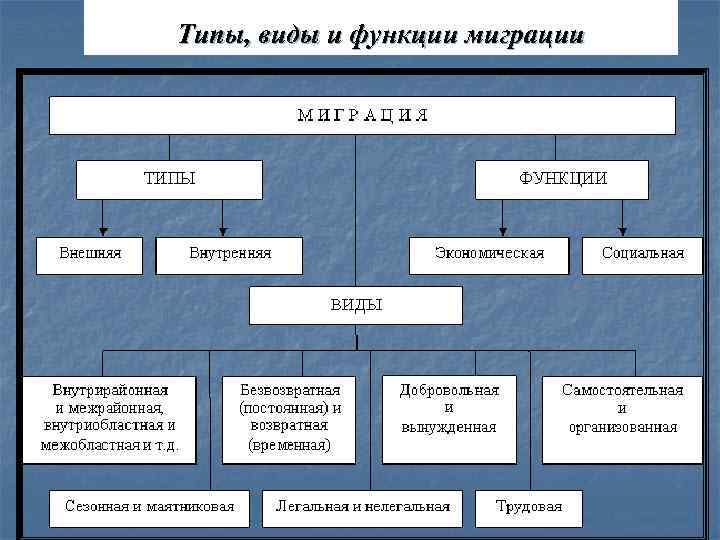 Типы, виды и функции миграции

МИГРАЦИЯ

ТИПЫ

ФУНКЦИИ

Внешняя

Внутренняя

Экономическая

Социальная

ВИДЫ

Внутрирайонная и межрайонная, внутриобластная и межобластная и т.д.

Безвозвратная (постоянная) и возвратная (временная)

Добровольная и вынужденная

Самостоятельная и организованная

Сезонная и маятниковая

Легальная и нелегальная

Трудовая